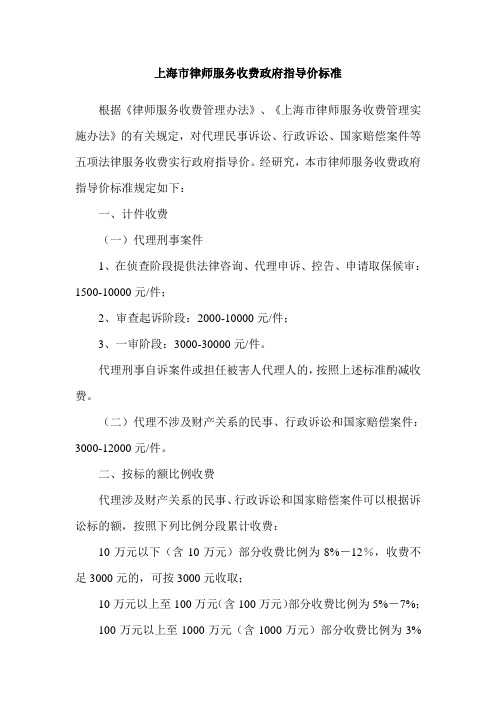 上海市律师服务收费政府指导价标准

根据《律师服务收费管理办法》、《上海市律师服务收费管理实施办法》的有关规定，对代理民事诉讼、行政诉讼、国家赔偿案件等五项法律服务收费实行政府指导价。经研究，本市律师服务收费政府指导价标准规定如下：

一、计件收费

（一）代理刑事案件

1、在侦查阶段提供法律咨询、代理申诉、控告、申请取保候审：1500-10000 元/件；

2、审查起诉阶段：2000-10000 元/件；

3、一审阶段：3000-30000 元/件。

代理刑事自诉案件或担任被害人代理人的，按照上述标准酌减收费。

（二）代理不涉及财产关系的民事、行政诉讼和国家赔偿案件：3000-12000 元/件。

二、按标的额比例收费

代理涉及财产关系的民事、行政诉讼和国家赔偿案件可以根据诉讼标的额，按照下列比例分段累计收费：

10 万元以下（含 10 万元）部分收费比例为 8%－12%，收费不足 3000 元的，可按 3000 元收取；

10 万元以上至 100 万元(含 100 万元)部分收费比例为 5%－7%；

100 万元以上至 1000 万元（含 1000 万元）部分收费比例为 3%